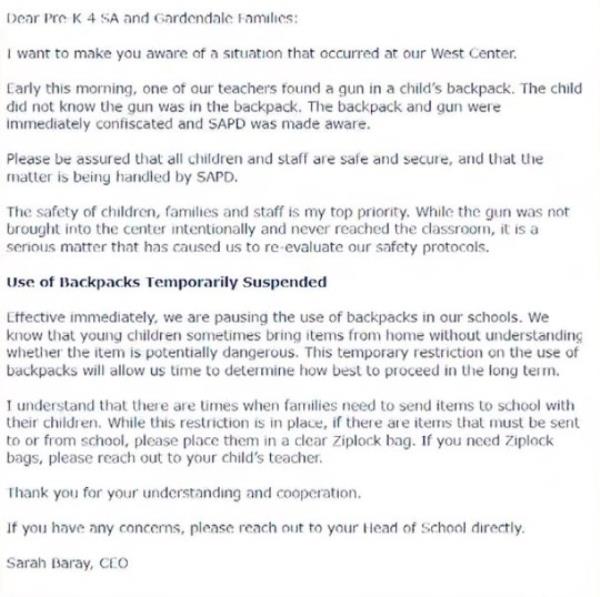 Dear Pre-K 4 SA and Gardendale Families:

I want to make you aware of a situation that occurred at our West Center.

Early this morning, one of our teachers found a gun in a child's backpack. The child did not know the gun was in the backpack. The backpack and gun were immediately confiscated and SAPD was made aware.

Please be assured that all children and staff are safe and secure, and that the matter is being handled by SAPD.

The safety of children, families and staff is my top priority. While the gun was not brought into the center intentionally and never reached the classroom, it is a serious matter that has caused us to re-evaluate our safety protocols.

Use of Backpacks Temporarily Suspended

Effective immediately, we are pausing the use of backpacks in our schools. We know that young children sometimes bring items from home without understanding whether the item is potentially dangerous. This temporary restriction on the use of backpacks will allow us time to determine how best to proceed in the long term.

I understand that there are times when families need to send items to school with their children. While this restriction is in place, if there are items that must be sent to or from school, please place them in a clear Ziplock bag. If you need Ziplock bags, please reach out to your child's teacher.

Thank you for your understanding and cooperation.

If you have any concerns, please reach out to your Head of School directly.

Sarah Baray, CEO